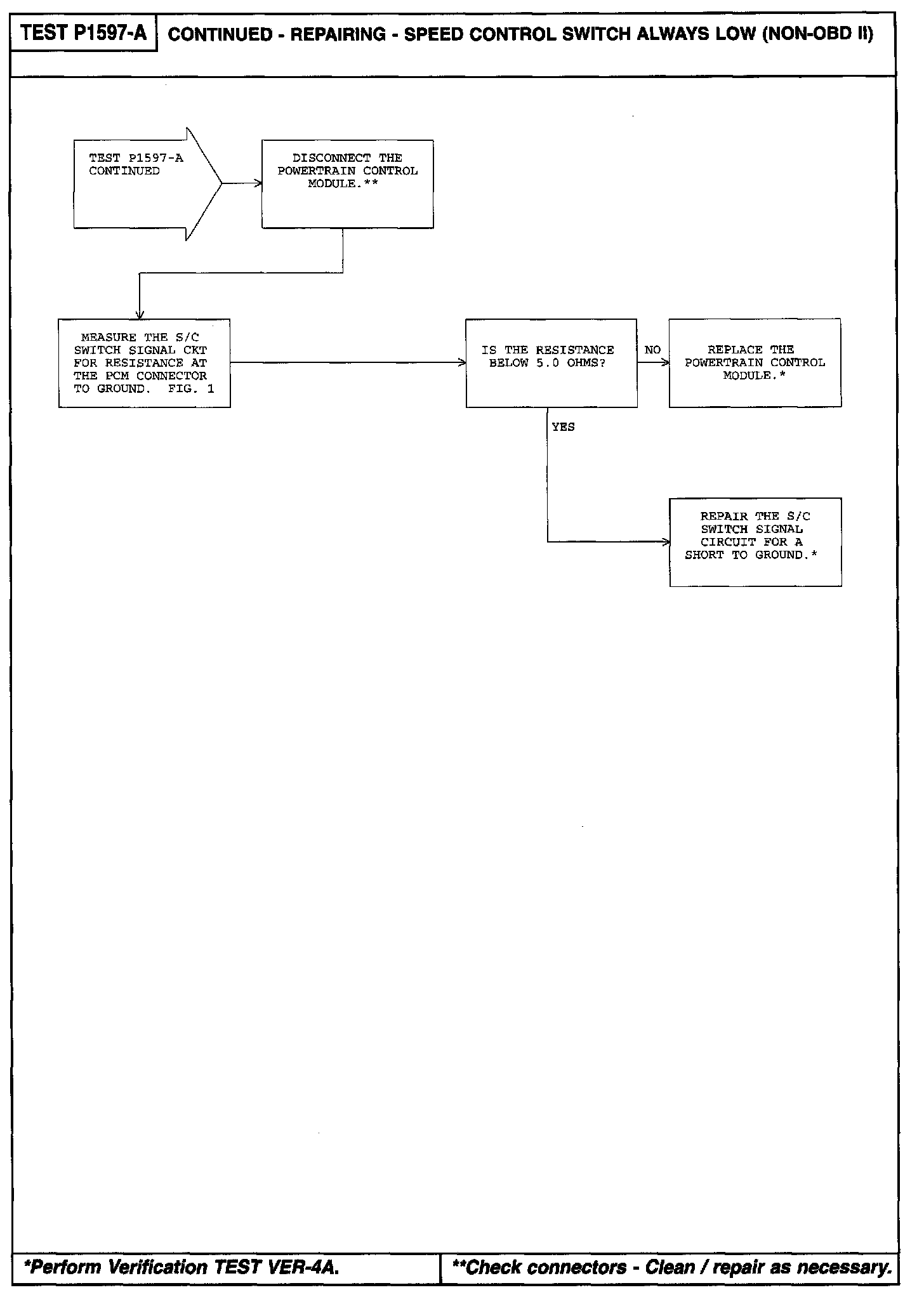 TEST P1597-A

CONTINUED - REPAIRING - SPEED CONTROL SWITCH ALWAYS LOW (NON-OBD II)

TEST P1597-A CONTINUED

DISCONNECT THE POWERTRAIN CONTROL MODULE.**

MEASURE THE S/C SWITCH SIGNAL CKT FOR RESISTANCE AT THE PCM CONNECTOR TO GROUND. FIG. 1

IS THE RESISTANCE BELOW 5.0 OHMS?

NO

REPLACE THE POWERTRAIN CONTROL MODULE.*

YES

REPAIR THE S/C SWITCH SIGNAL CIRCUIT FOR A SHORT TO GROUND.*

*Perform Verification TEST VER-4A.

**Check connectors - Clean / repair as necessary.